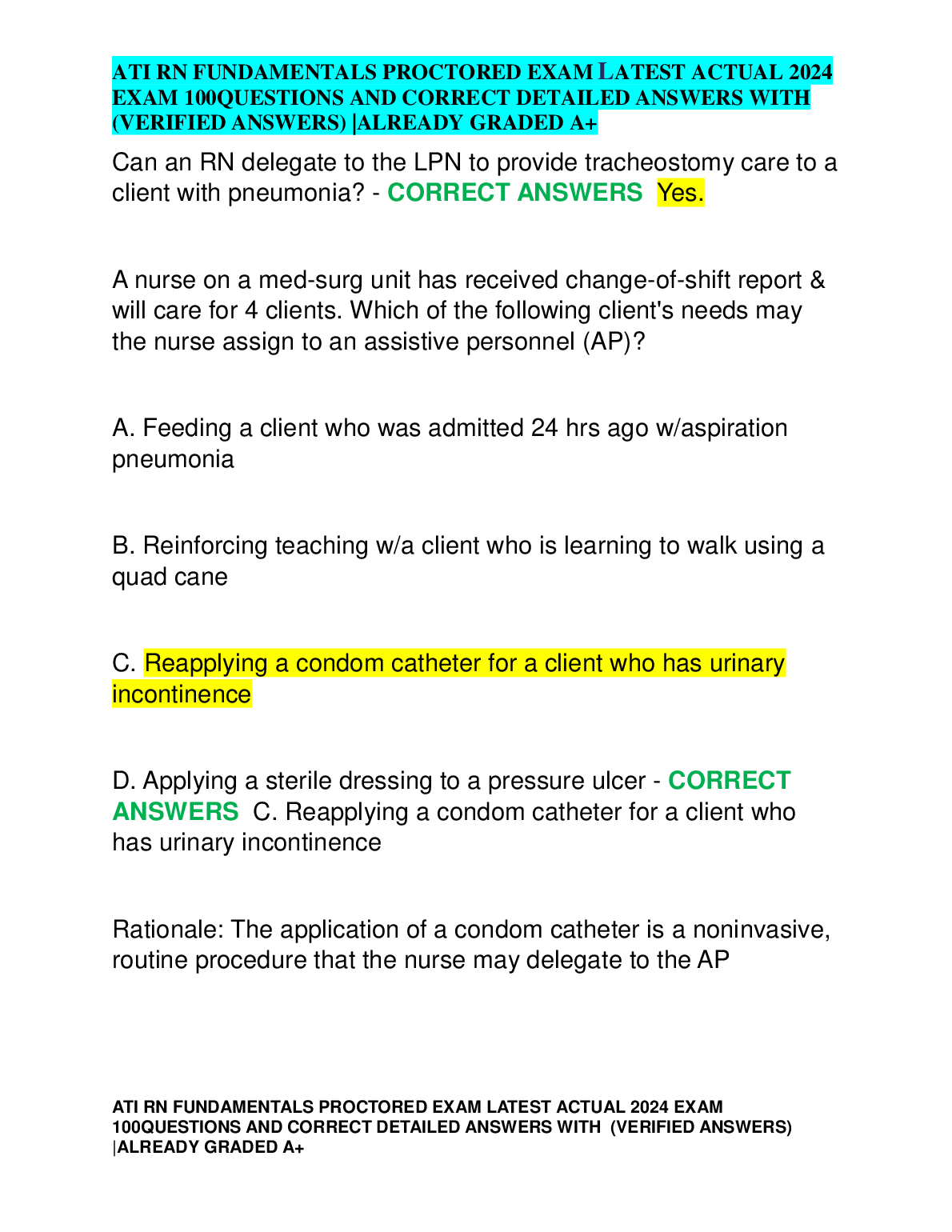 ATI RN FUNDAMENTALS PROCTORED EXAM LATEST ACTUAL 2024 EXAM 100QUESTIONS AND CORRECT DETAILED ANSWERS WITH (VERIFIED ANSWERS) |ALREADY GRADED A+

Can an RN delegate to the LPN to provide tracheostomy care to a client with pneumonia? - CORRECT ANSWERS Yes.

A nurse on a med-surg unit has received change-of-shift report & will care for 4 clients. Which of the following client's needs may the nurse assign to an assistive personnel (AP)?

A. Feeding a client who was admitted 24 hrs ago w/aspiration pneumonia

B. Reinforcing teaching w/a client who is learning to walk using a quad cane

C. Reapplying a condom catheter for a client who has urinary incontinence

D. Applying a sterile dressing to a pressure ulcer - CORRECT ANSWERS C. Reapplying a condom catheter for a client who has urinary incontinence

Rationale: The application of a condom catheter is a noninvasive, routine procedure that the nurse may delegate to the AP

ATI RN FUNDAMENTALS PROCTORED EXAM LATEST ACTUAL 2024 EXAM 100QUESTIONS AND CORRECT DETAILED ANSWERS WITH (VERIFIED ANSWERS) |ALREADY GRADED A+